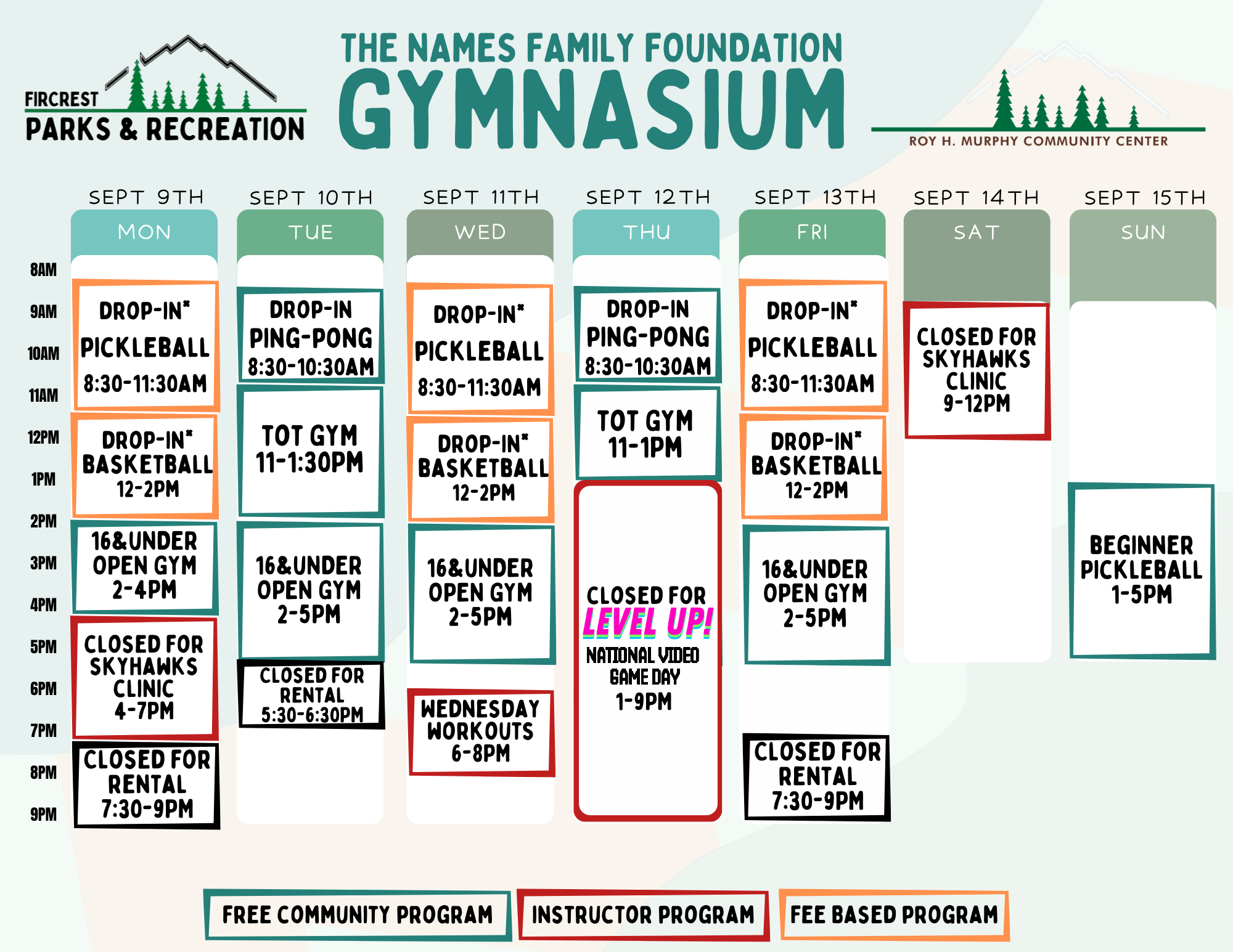 FIRCREST PARKS & RECREATION

THE NAMES FAMILY FOUNDATION
GYMNASIUM

ROY H. MURPHY COMMUNITY CENTER

8AM
9AM
10AM
11AM
12PM
1PM
2PM
3PM
4PM
5PM
6PM
7PM
8PM
9PM

SEPT 9TH
MON
DROP-IN* PICKLEBALL 8:30-11:30AM
DROP-IN* BASKETBALL 12-2PM
16&UNDER OPEN GYM 2-4PM
CLOSED FOR SKYHAWKS CLINIC 4-7PM
CLOSED FOR RENTAL 7:30-9PM

SEPT 10TH
TUE
DROP-IN PING-PONG 8:30-10:30AM
TOT GYM 11-1:30PM
16&UNDER OPEN GYM 2-5PM
CLOSED FOR RENTAL 5:30-6:30PM

SEPT 11TH
WED
DROP-IN* PICKLEBALL 8:30-11:30AM
DROP-IN* BASKETBALL 12-2PM
16&UNDER OPEN GYM 2-5PM
WEDNESDAY WORKOUTS 6-8PM

SEPT 12TH
THU
DROP-IN PING-PONG 8:30-10:30AM
TOT GYM 11-1PM
CLOSED FOR LEVEL UP! NATIONAL VIDEO GAME DAY 1-9PM

SEPT 13TH
FRI
DROP-IN* PICKLEBALL 8:30-11:30AM
DROP-IN* BASKETBALL 12-2PM
16&UNDER OPEN GYM 2-5PM
CLOSED FOR RENTAL 7:30-9PM

SEPT 14TH
SAT
CLOSED FOR SKYHAWKS CLINIC 9-12PM

SEPT 15TH
SUN
BEGINNER PICKLEBALL 1-5PM

FREE COMMUNITY PROGRAM
INSTRUCTOR PROGRAM
FEE BASED PROGRAM